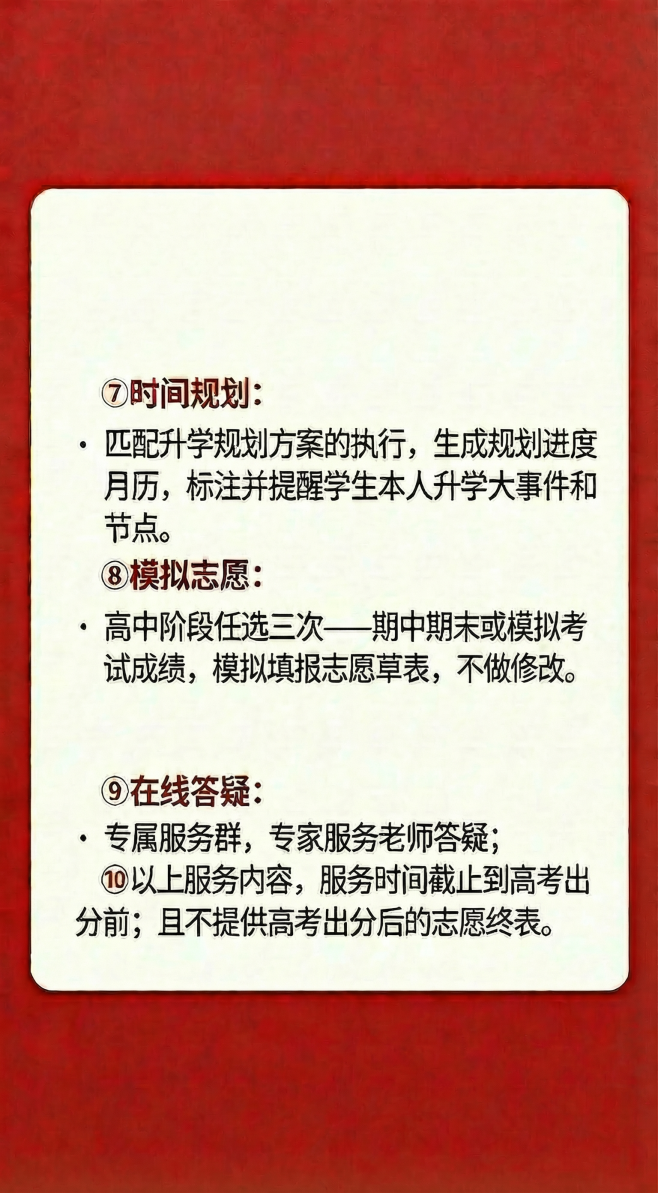 ⑦时间规划：

· 匹配升学规划方案的执行，生成规划进度月历，标注并提醒学生本人升学大事件和节点。

⑧模拟志愿：

· 高中阶段任选三次——期中期末或模拟考试成绩，模拟填报志愿草表，不做修改。

⑨在线答疑：

· 专属服务群，专家服务老师答疑；

⑩以上服务内容，服务时间截止到高考出分前；且不提供高考出分后的志愿终表。